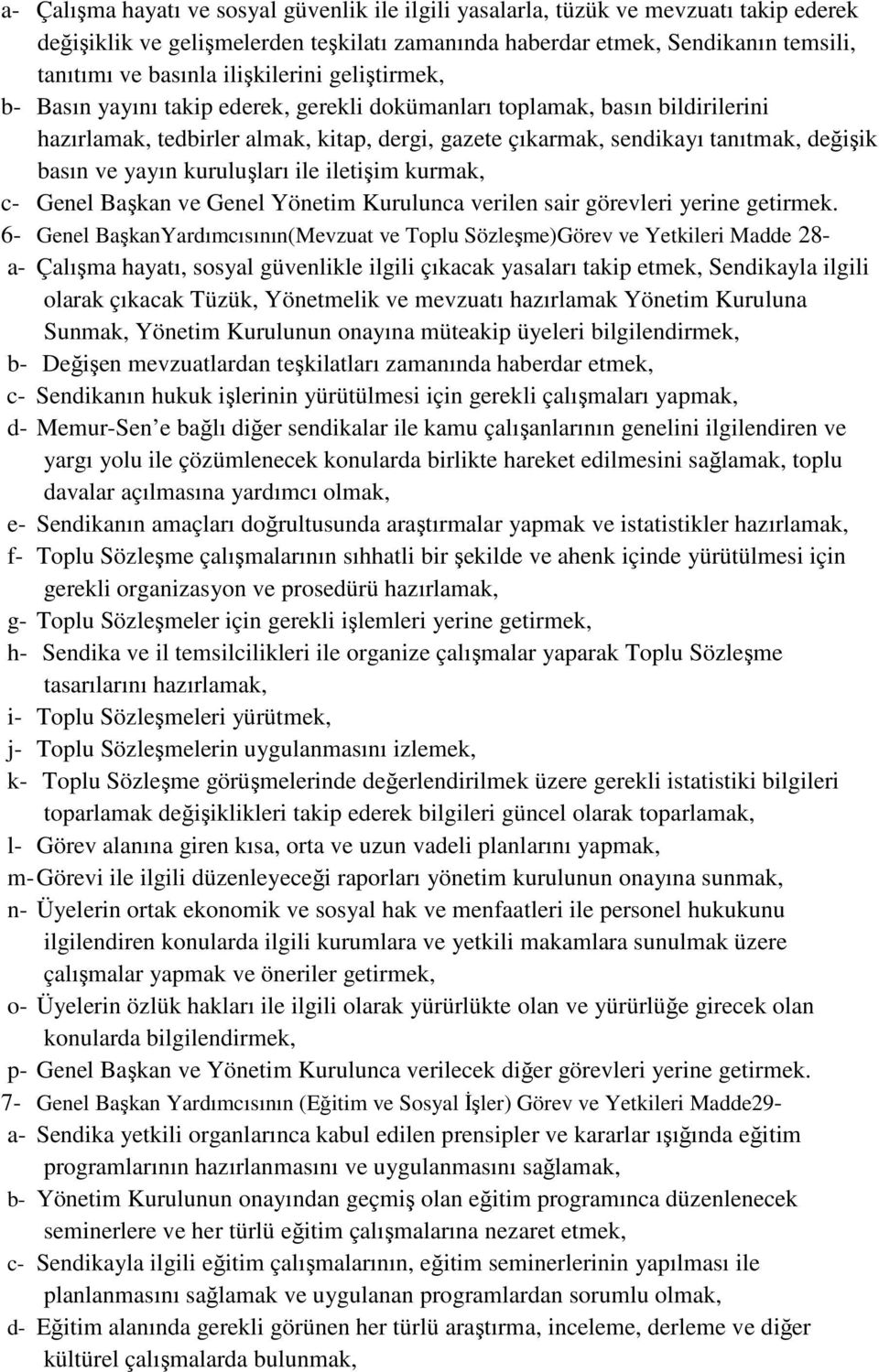 a- Çalışma hayatı ve sosyal güvenlik ile ilgili yasalarla, tüzük ve mevzuatı takip ederek değişiklik ve gelişmelerden teşkilatı zamanında haberdar etmek, Sendikanın temsili, tanıtımı ve basınla ilişkilerini geliştirmek,
b- Basın yayını takip ederek, gerekli dokümanları toplamak, basın bildirilerini hazırlamak, tedbirler almak, kitap, dergi, gazete çıkarmak, sendikayı tanıtmak, değişik basın ve yayın kuruluşları ile iletişim kurmak,
c- Genel Başkan ve Genel Yönetim Kurulunca verilen sair görevleri yerine getirmek.
6- Genel BaşkanYardımcısının(Mevzuat ve Toplu Sözleşme)Görev ve Yetkileri Madde 28-
a- Çalışma hayatı, sosyal güvenlikle ilgili çıkacak yasaları takip etmek, Sendikayla ilgili olarak çıkacak Tüzük, Yönetmelik ve mevzuatı hazırlamak Yönetim Kuruluna Sunmak, Yönetim Kurulunun onayına müteakip üyeleri bilgilendirmek,
b- Değişen mevzuatlardan teşkilatları zamanında haberdar etmek,
c- Sendikanın hukuk işlerinin yürütülmesi için gerekli çalışmaları yapmak,
d- Memur-Sen e bağlı diğer sendikalar ile kamu çalışanlarının genelini ilgilendiren ve yargı yolu ile çözümlenecek konularda birlikte hareket edilmesini sağlamak, toplu davalar açılmasına yardımcı olmak,
e- Sendikanın amaçları doğrultusunda araştırmalar yapmak ve istatistikler hazırlamak,
f- Toplu Sözleşme çalışmalarının sıhhatli bir şekilde ve ahenk içinde yürütülmesi için gerekli organizasyon ve prosedürü hazırlamak,
g- Toplu Sözleşmeler için gerekli işlemleri yerine getirmek,
h- Sendika ve il temsilcilikleri ile organize çalışmalar yaparak Toplu Sözleşme tasarılarını hazırlamak,
i- Toplu Sözleşmeleri yürütmek,
j- Toplu Sözleşmelerin uygulanmasını izlemek,
k- Toplu Sözleşme görüşmelerinde değerlendirilmek üzere gerekli istatistiki bilgileri toparlamak değişiklikleri takip ederek bilgileri güncel olarak toparlamak,
l- Görev alanına giren kısa, orta ve uzun vadeli planlarını yapmak,
m- Görevi ile ilgili düzenleyeceği raporları yönetim kurulunun onayına sunmak,
n- Üyelerin ortak ekonomik ve sosyal hak ve menfaatleri ile personel hukukunu ilgilendiren konularda ilgili kurumlara ve yetkili makamlara sunulmak üzere çalışmalar yapmak ve öneriler getirmek,
o- Üyelerin özlük hakları ile ilgili olarak yürürlükte olan ve yürürlüğe girecek olan konularda bilgilendirmek,
p- Genel Başkan ve Yönetim Kurulunca verilecek diğer görevleri yerine getirmek.
7- Genel Başkan Yardımcısının (Eğitim ve Sosyal İşler) Görev ve Yetkileri Madde29-
a- Sendika yetkili organlarınca kabul edilen prensipler ve kararlar ışığında eğitim programlarının hazırlanmasını ve uygulanmasını sağlamak,
b- Yönetim Kurulunun onayından geçmiş olan eğitim programınca düzenlenecek seminerlere ve her türlü eğitim çalışmalarına nezaret etmek,
c- Sendikayla ilgili eğitim çalışmalarının, eğitim seminerlerinin yapılması ile planlanmasını sağlamak ve uygulanan programlardan sorumlu olmak,
d- Eğitim alanında gerekli görünen her türlü araştırma, inceleme, derleme ve diğer kültürel çalışmalarda bulunmak,